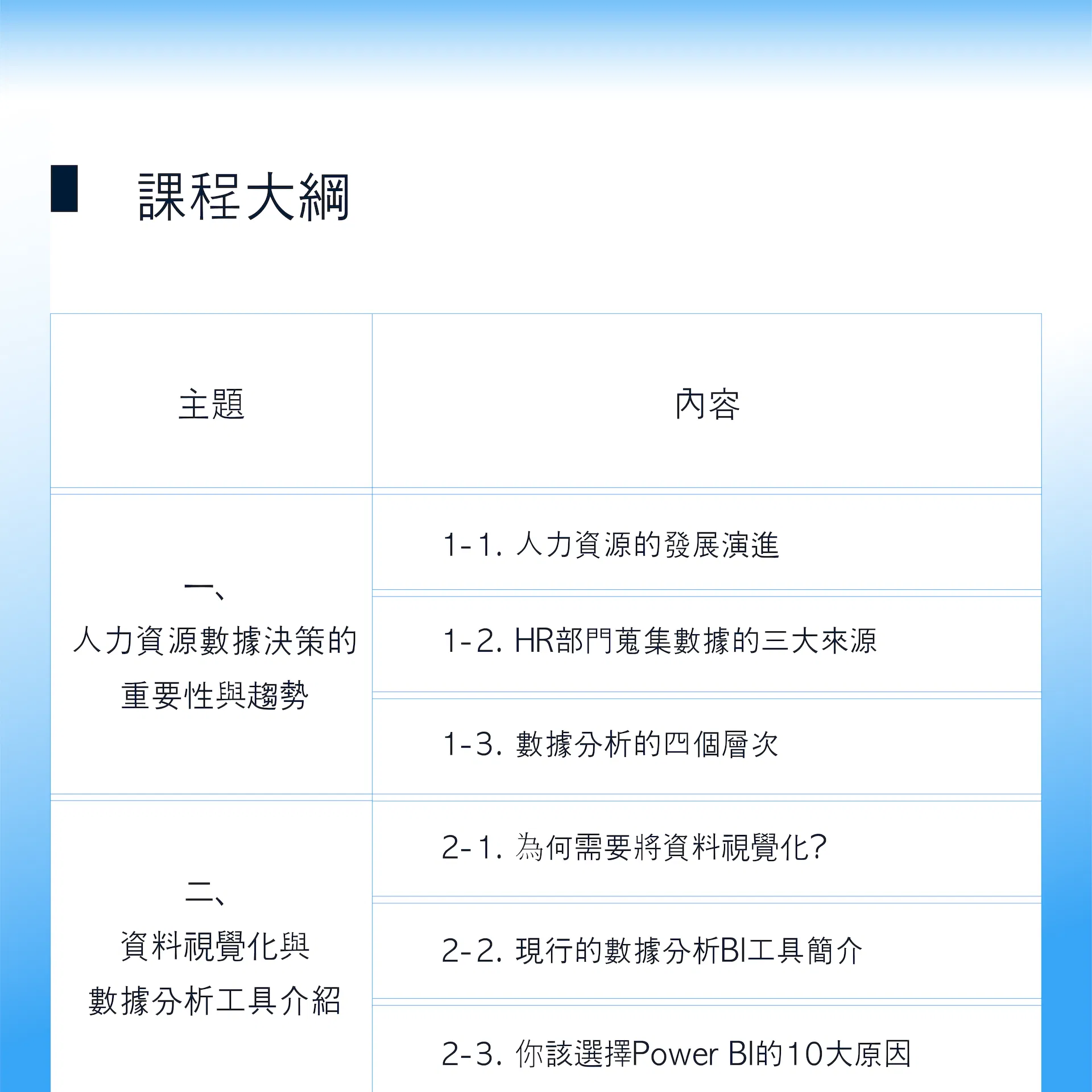 課程大綱

| 主題 | 內容 |
|---|---|
| 一、人力資源數據決策的重要性與趨勢 | 1-1.人力資源的發展演進 |
| | 1-2.HR部門蒐集數據的三大來源 |
| | 1-3.數據分析的四個層次 |
| 二、資料視覺化與數據分析工具介紹 | 2-1.為何需要將資料視覺化? |
| | 2-2.現行的數據分析BI工具簡介 |
| | 2-3.你該選擇Power BI的10大原因 |